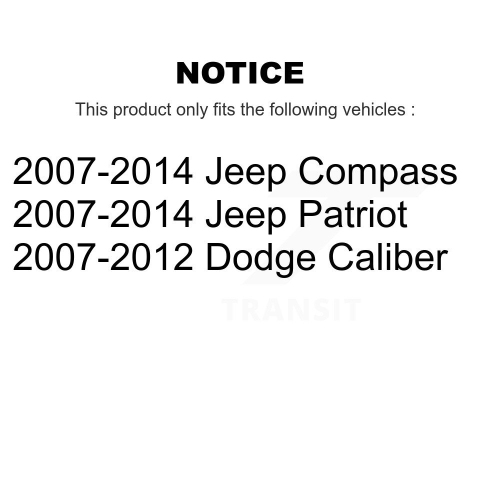 NOTICE

This product only fits the following vehicles :

2007-2014 Jeep Compass
2007-2014 Jeep Patriot
2007-2012 Dodge Caliber

TRANSIT